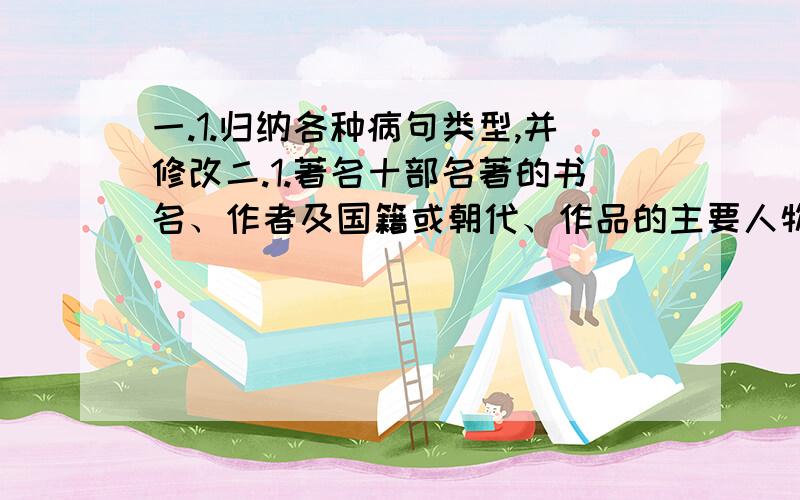 一.1.归纳各种病句类型,并修改二.1.著名十部名著的书名、作者及国籍或朝代、作品的主要人物